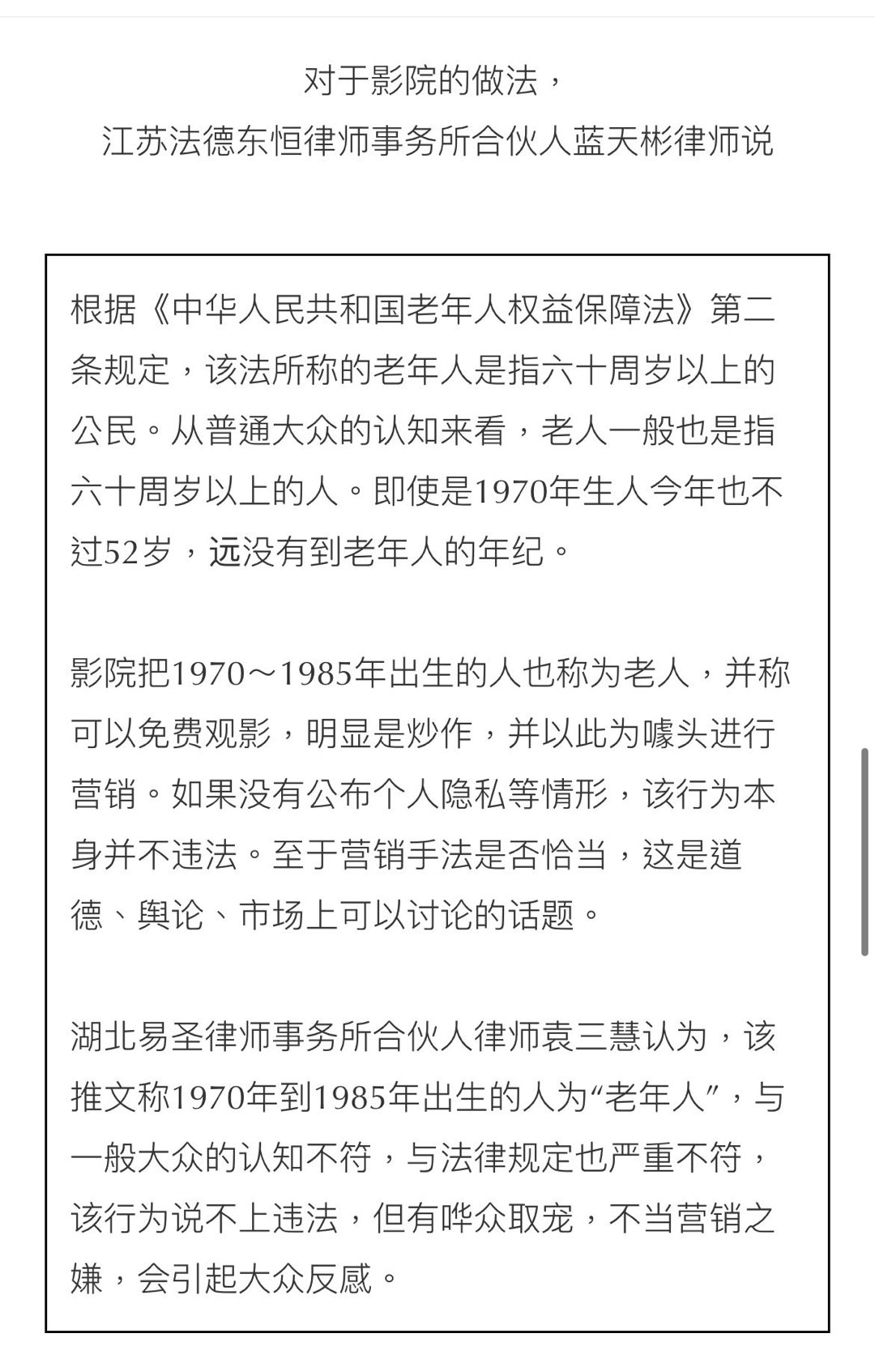 对于影院的做法，
江苏法德东恒律师事务所合伙人蓝天彬律师说

根据《中华人民共和国老年人权益保障法》第二条规定，该法所称的老年人是指六十周岁以上的公民。从普通大众的认知来看，老人一般也是指六十周岁以上的人。即使是1970年生人今年也不过52岁，远没有到老年人的年纪。

影院把1970～1985年出生的人也称为老人，并称可以免费观影，明显是炒作，并以此为噱头进行营销。如果没有公布个人隐私等情形，该行为本身并不违法。至于营销手法是否恰当，这是道德、舆论、市场上可以讨论的话题。

湖北易圣律师事务所合伙人律师袁三慧认为，该推文称1970年到1985年出生的人为“老年人”，与一般大众的认知不符，与法律规定也严重不符，该行为说不上违法，但有哗众取宠，不当营销之嫌，会引起大众反感。